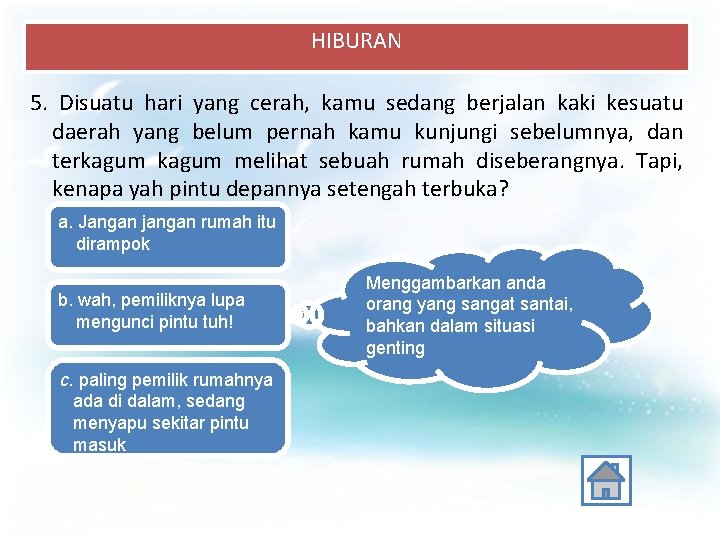 HIBURAN

5. Disuatu hari yang cerah, kamu sedang berjalan kaki kesuatu daerah yang belum pernah kamu kunjungi sebelumnya, dan terkagum kagum melihat sebuah rumah diseberangnya. Tapi, kenapa yah pintu depannya setengah terbuka?

a. Jangan jangan rumah itu dirampok

b. wah, pemiliknya lupa mengunci pintu tuh!

c. paling pemilik rumahnya ada di dalam, sedang menyapu sekitar pintu masuk

Menggambarkan anda orang yang sangat santai, bahkan dalam situasi genting